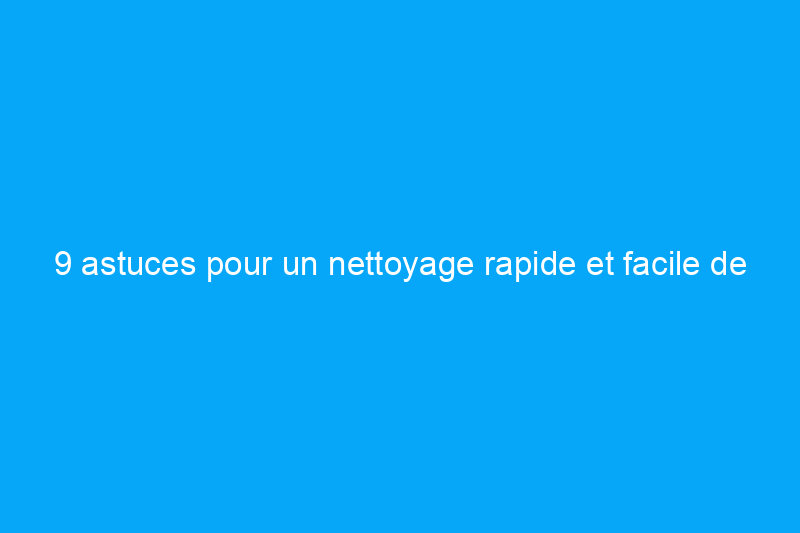 9 astuces pour un nettoyage rapide et facile de